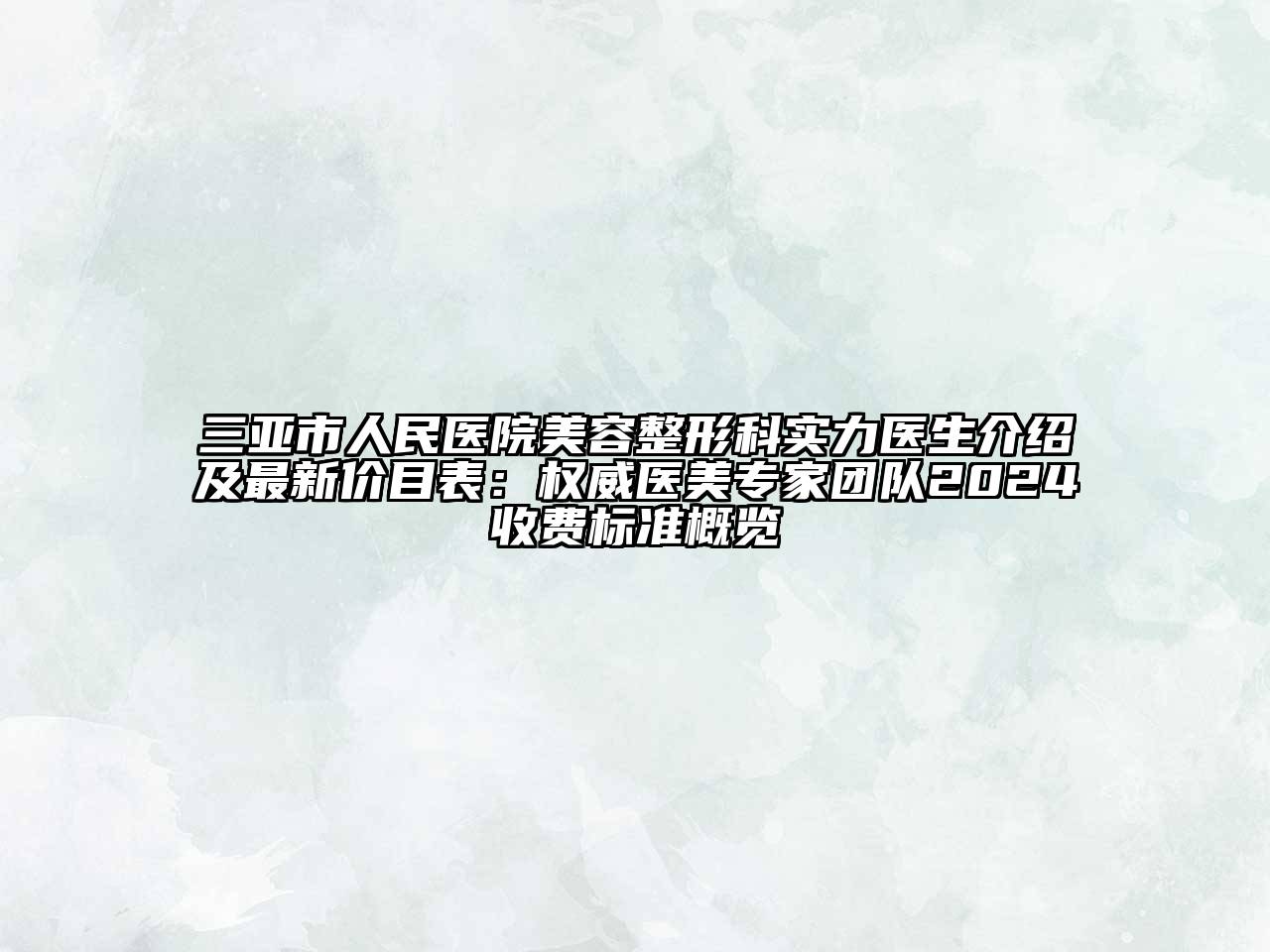 三亚市人民医院美容整形科实力医生介绍及最新价目表：权威医美专家团队2024收费标准概览